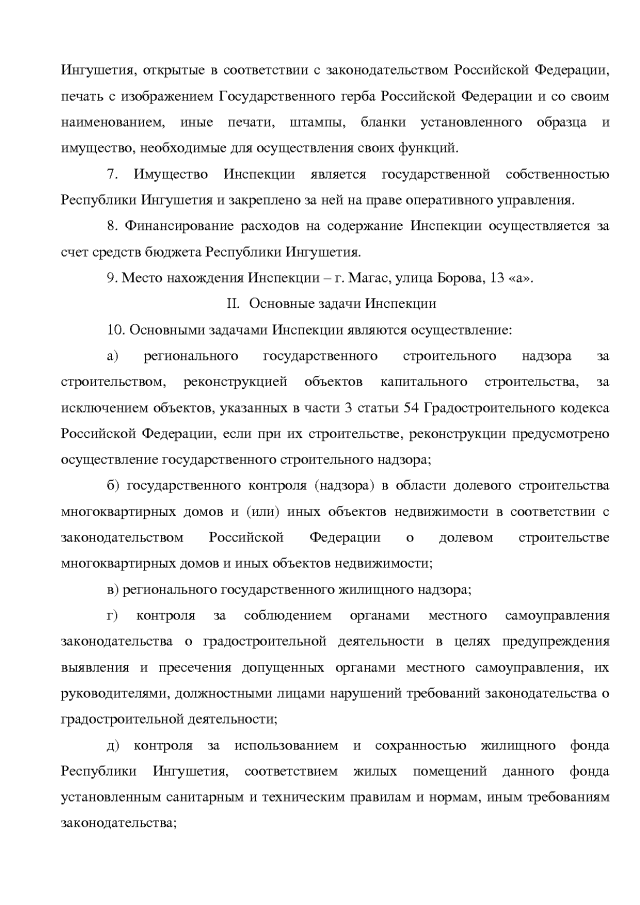 Ингушетия, открытые в соответствии с законодательством Российской Федерации, печать с изображением Государственного герба Российской Федерации и со своим наименованием, иные печати, штампы, бланки установленного образца и имущество, необходимые для осуществления своих функций.

7. Имущество Инспекции является государственной собственностью Республики Ингушетия и закреплено за ней на праве оперативного управления.

8. Финансирование расходов на содержание Инспекции осуществляется за счет средств бюджета Республики Ингушетия.

9. Место нахождения Инспекции – г. Магас, улица Борова, 13 «а».

II. Основные задачи Инспекции

10. Основными задачами Инспекции являются осуществление:

а) регионального государственного строительного надзора за строительством, реконструкцией объектов капитального строительства, за исключением объектов, указанных в части 3 статьи 54 Градостроительного кодекса Российской Федерации, если при их строительстве, реконструкции предусмотрено осуществление государственного строительного надзора;

б) государственного контроля (надзора) в области долевого строительства многоквартирных домов и (или) иных объектов недвижимости в соответствии с законодательством Российской Федерации о долевом строительстве многоквартирных домов и иных объектов недвижимости;

в) регионального государственного жилищного надзора;

г) контроля за соблюдением органами местного самоуправления законодательства о градостроительной деятельности в целях предупреждения выявления и пресечения допущенных органами местного самоуправления, их руководителями, должностными лицами нарушений требований законодательства о градостроительной деятельности;

д) контроля за использованием и сохранностью жилищного фонда Республики Ингушетия, соответствием жилых помещений данного фонда установленным санитарным и техническим правилам и нормам, иным требованиям законодательства;